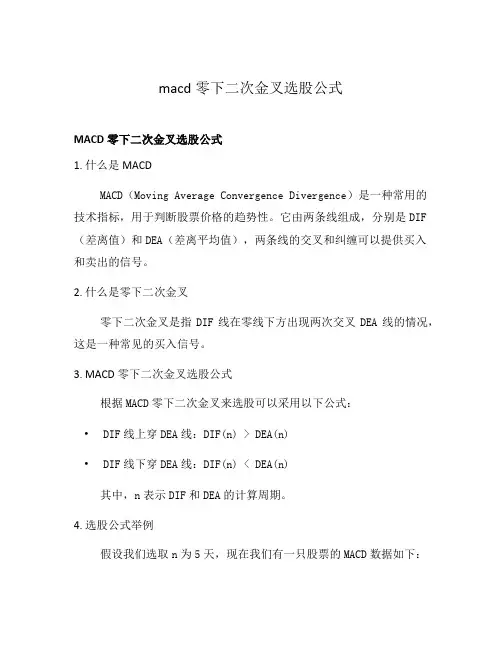 macd 零下二次金叉选股公式

MACD 零下二次金叉选股公式

1. 什么是 MACD

MACD（Moving Average Convergence Divergence）是一种常用的技术指标，用于判断股票价格的趋势性。它由两条线组成，分别是 DIF（差离值）和 DEA（差离平均值），两条线的交叉和纠缠可以提供买入和卖出的信号。

2. 什么是零下二次金叉

零下二次金叉是指 DIF 线在零线下方出现两次交叉 DEA 线的情况，这是一种常见的买入信号。

3. MACD 零下二次金叉选股公式

根据 MACD 零下二次金叉来选股可以采用以下公式：

• DIF 线上穿 DEA 线：DIF(n) > DEA(n)

• DIF 线下穿 DEA 线：DIF(n) < DEA(n)

其中，n 表示 DIF 和 DEA 的计算周期。

4. 选股公式举例

假设我们选取 n 为 5 天，现在我们有一只股票的 MACD 数据如下：